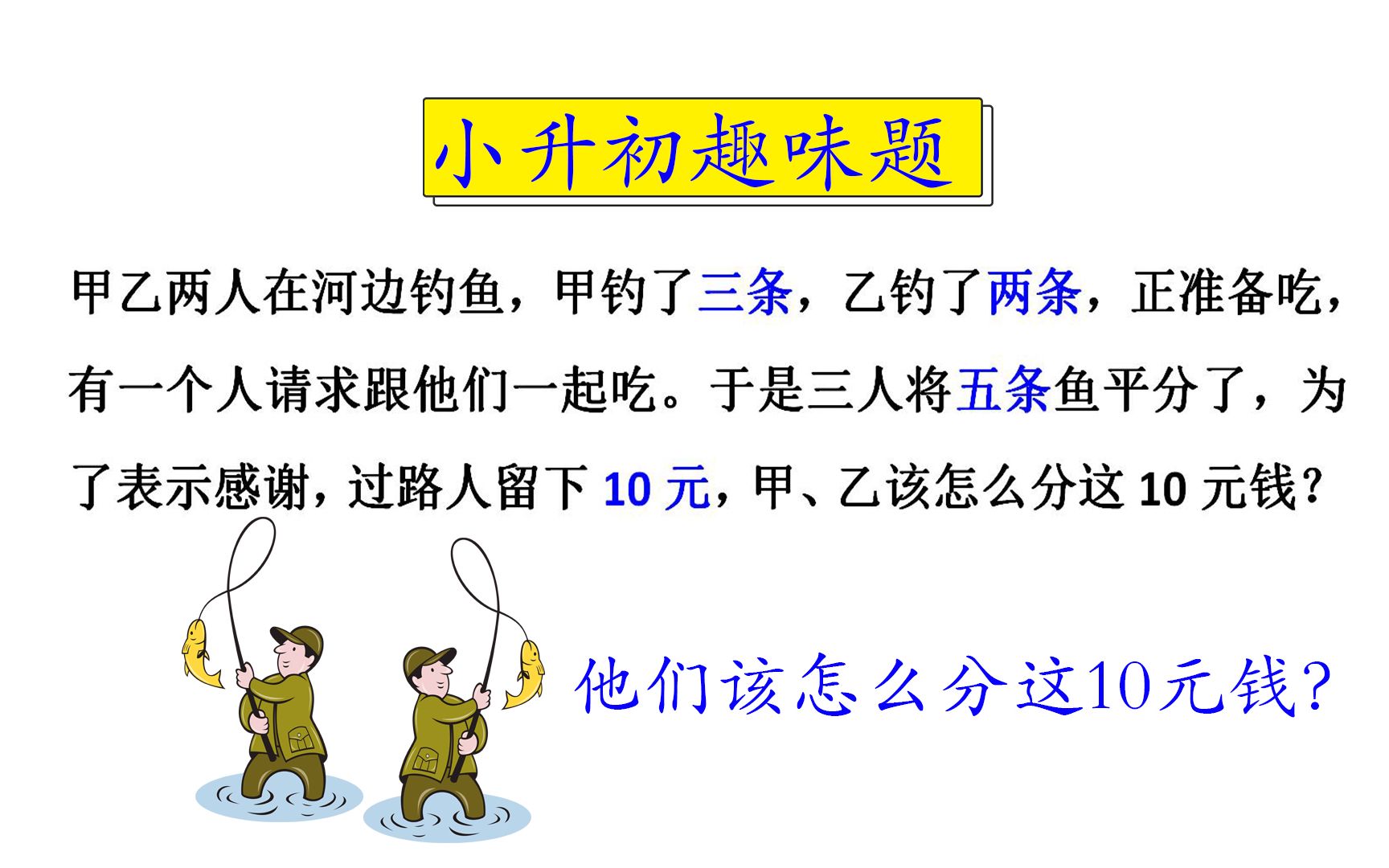 小升初趣味题

甲乙两人在河边钓鱼，甲钓了三条，乙钓了两条，正准备吃，有一个人请求跟他们一起吃。于是三人将五条鱼平分了，为了表示感谢，过路人留下 10 元，甲、乙该怎么分这 10 元钱？

他们该怎么分这10元钱？